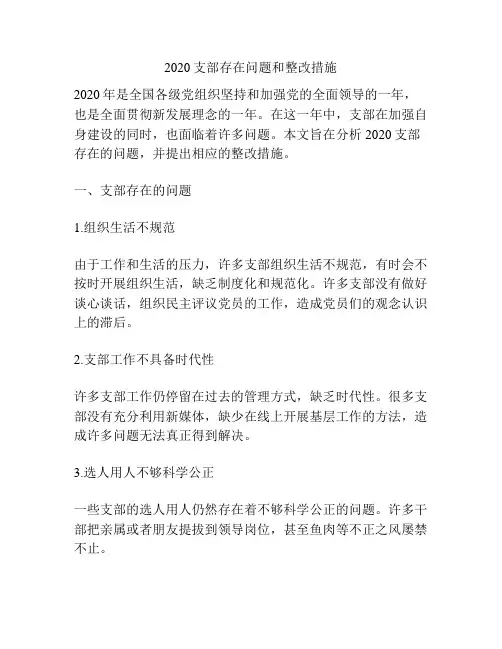 2020 支部存在问题和整改措施

2020 年是全国各级党组织坚持和加强党的全面领导的一年，也是全面贯彻新发展理念的一年。在这一年中，支部在加强自身建设的同时，也面临着许多问题。本文旨在分析 2020 支部存在的问题，并提出相应的整改措施。

一、支部存在的问题

1.组织生活不规范

由于工作和生活的压力，许多支部组织生活不规范，有时会不按时开展组织生活，缺乏制度化和规范化。许多支部没有做好谈心谈话，组织民主评议党员的工作，造成党员们的观念认识上的滞后。

2.支部工作不具备时代性

许多支部工作仍停留在过去的管理方式，缺乏时代性。很多支部没有充分利用新媒体，缺少在线上开展基层工作的方法，造成许多问题无法真正得到解决。

3.选人用人不够科学公正

一些支部的选人用人仍然存在着不够科学公正的问题。许多干部把亲属或者朋友提拔到领导岗位，甚至鱼肉等不正之风屡禁不止。